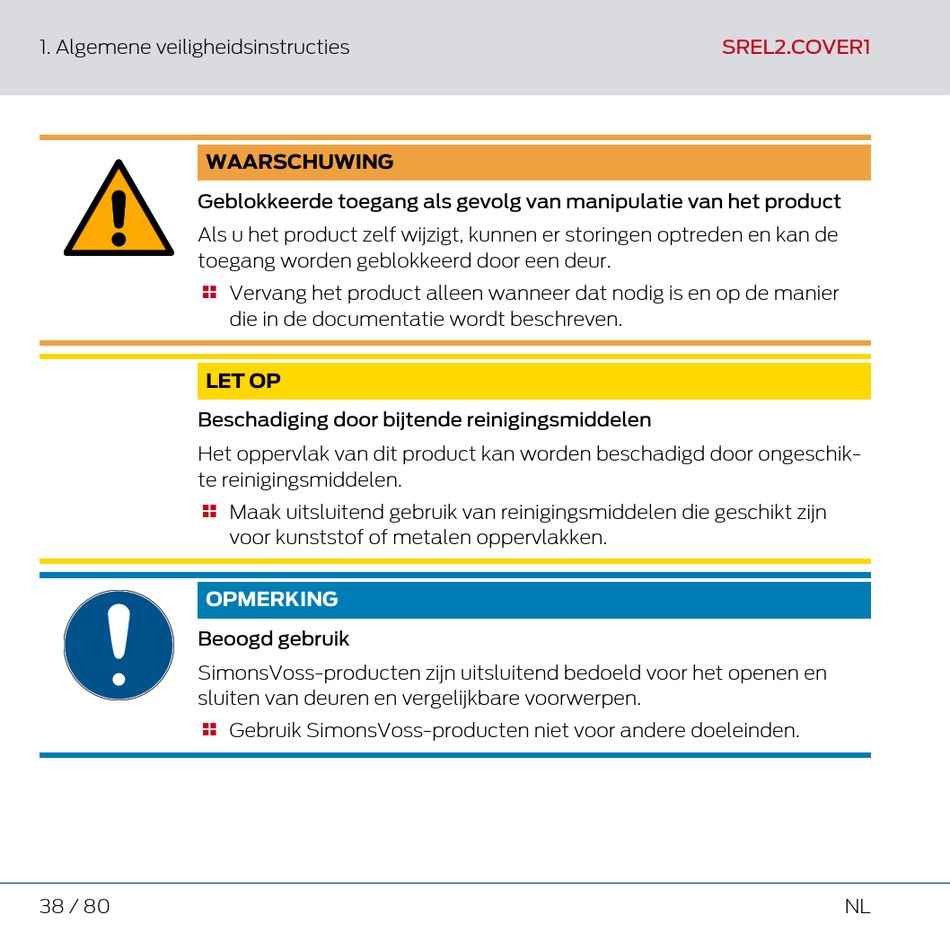 1. Algemene veiligheidsinstructies

SREL2.COVER1

WAARSCHUWING

Geblokkeerde toegang als gevolg van manipulatie van het product

Als u het product zelf wijzigt, kunnen er storingen optreden en kan de toegang worden geblokkeerd door een deur.

Vervang het product alleen wanneer dat nodig is en op de manier die in de documentatie wordt beschreven.

LET OP

Beschadiging door bijtende reinigingsmiddelen

Het oppervlak van dit product kan worden beschadigd door ongeschikte reinigingsmiddelen.

Maak uitsluitend gebruik van reinigingsmiddelen die geschikt zijn voor kunststof of metalen oppervlakken.

OPMERKING

Beoogd gebruik

SimonsVoss-producten zijn uitsluitend bedoeld voor het openen en sluiten van deuren en vergelijkbare voorwerpen.

Gebruik SimonsVoss-producten niet voor andere doeleinden.

38 / 80

NL